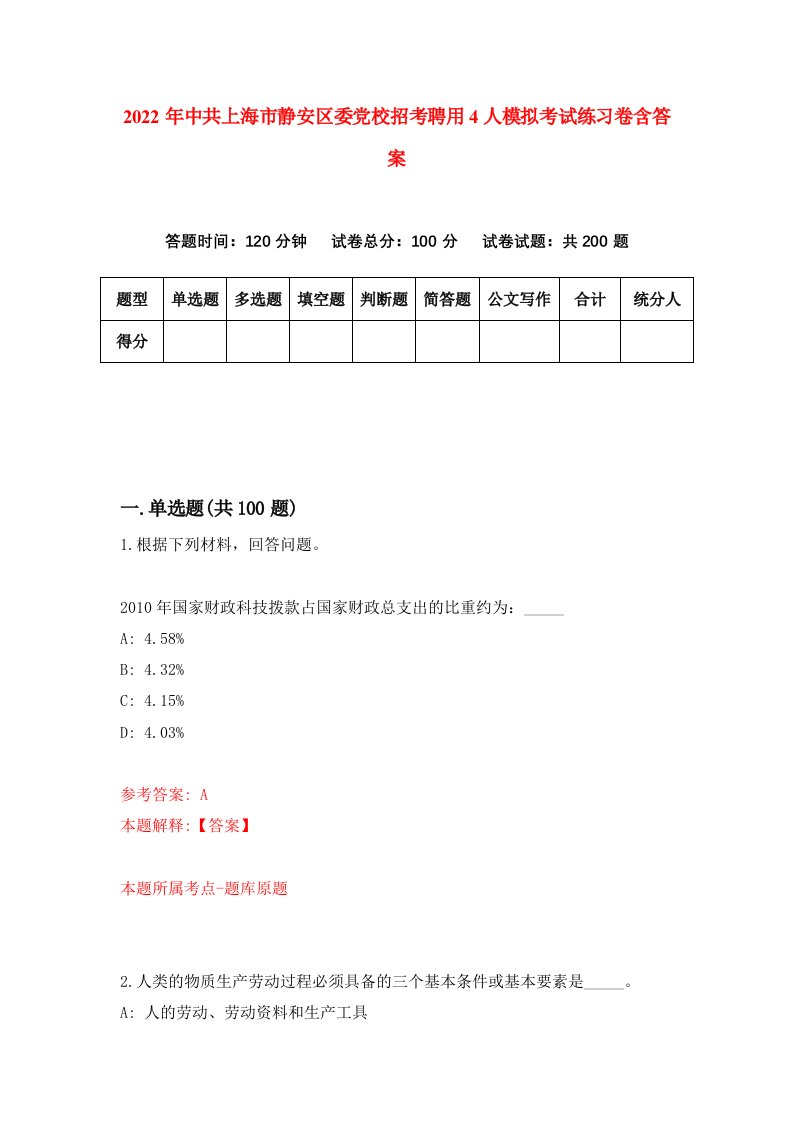 2022年中共上海市静安区委党校招考聘用4人模拟考试练习卷含答案

答题时间：120分钟　试卷总分：100分　试卷试题：共200题

| 题型 | 单选题 | 多选题 | 填空题 | 判断题 | 简答题 | 公文写作 | 合计 | 统分人 |
|---|---|---|---|---|---|---|---|---|
| 得分 | | | | | | | | |

一.单选题(共100题)

1.根据下列材料，回答问题。

2010年国家财政科技拨款占国家财政总支出的比重约为：_____

A: 4.58%

B: 4.32%

C: 4.15%

D: 4.03%

参考答案: A

本题解释:【答案】

本题所属考点-题库原题

2.人类的物质生产劳动过程必须具备的三个基本条件或基本要素是_____。

A: 人的劳动、劳动资料和生产工具